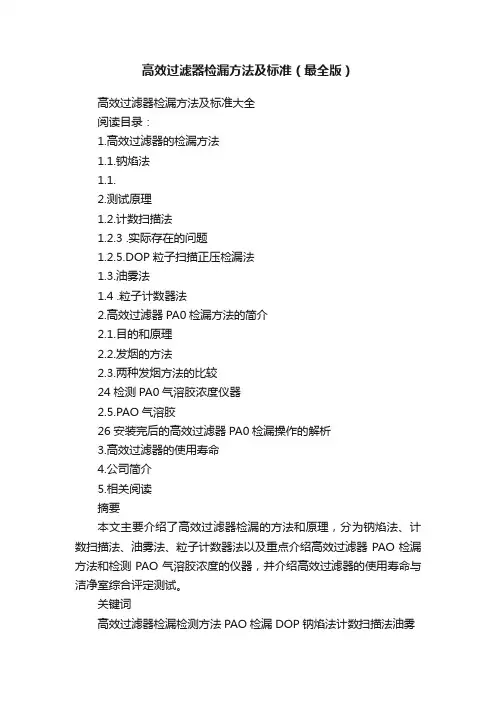 高效过滤器检漏方法及标准（最全版）

高效过滤器检漏方法及标准大全
阅读目录：
1.高效过滤器的检漏方法
1.1.钠焰法
1.1.
2.测试原理
1.2.计数扫描法
1.2.3 .实际存在的问题
1.2.5.DOP 粒子扫描正压检漏法
1.3.油雾法
1.4 .粒子计数器法
2.高效过滤器 PA0 检漏方法的简介
2.1.目的和原理
2.2.发烟的方法
2.3.两种发烟方法的比较
24 检测 PA0 气溶胶浓度仪器
2.5.PAO 气溶胶
26 安装完后的高效过滤器 PA0 检漏操作的解析
3.高效过滤器的使用寿命
4.公司简介
5.相关阅读
摘要
本文主要介绍了高效过滤器检漏的方法和原理，分为钠焰法、计数扫描法、油雾法、粒子计数器法以及重点介绍高效过滤器 PAO 检漏方法和检测 PAO 气溶胶浓度的仪器，并介绍高效过滤器的使用寿命与洁净室综合评定测试。
关键词
高效过滤器检漏检测方法 PAO 检漏 DOP 钠焰法计数扫描法油雾